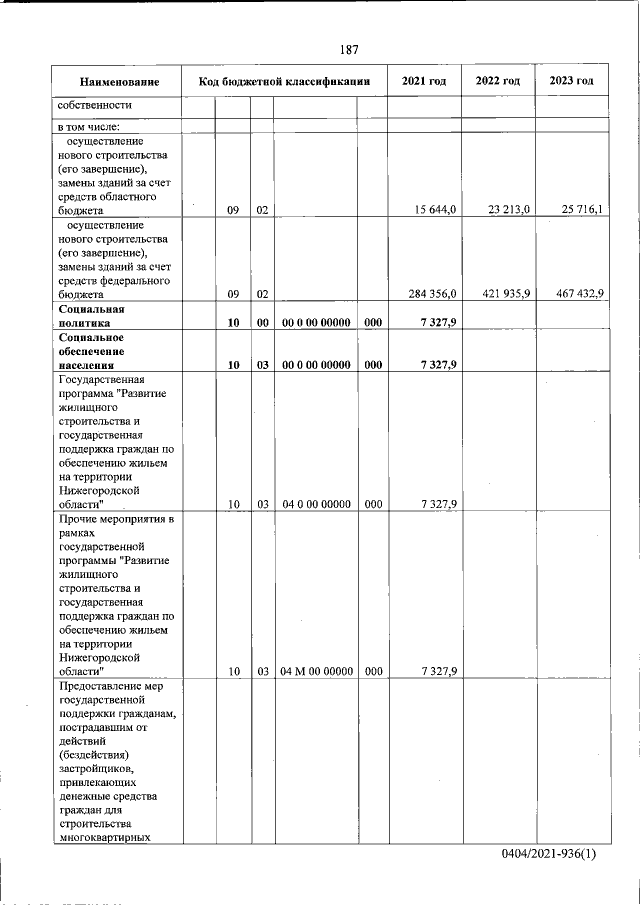 187

| Наименование | Код бюджетной классификации | | | | | 2021 год | 2022 год | 2023 год |
|---|---|---|---|---|---|---|---|---|
| собственности | | | | | | | | |
| в том числе: | | | | | | | | |
| осуществление нового строительства (его завершение), замены зданий за счет средств областного бюджета | | 09 | 02 | | | 15 644,0 | 23 213,0 | 25 716,1 |
| осуществление нового строительства (его завершение), замены зданий за счет средств федерального бюджета | | 09 | 02 | | | 284 356,0 | 421 935,9 | 467 432,9 |
| Социальная политика | | 10 | 00 | 00 0 00 00000 | 000 | 7 327,9 | | |
| Социальное обеспечение населения | | 10 | 03 | 00 0 00 00000 | 000 | 7 327,9 | | |
| Государственная программа "Развитие жилищного строительства и государственная поддержка граждан по обеспечению жильем на территории Нижегородской области" | | 10 | 03 | 04 0 00 00000 | 000 | 7 327,9 | | |
| Прочие мероприятия в рамках государственной программы "Развитие жилищного строительства и государственная поддержка граждан по обеспечению жильем на территории Нижегородской области" | | 10 | 03 | 04 М 00 00000 | 000 | 7 327,9 | | |
| Предоставление мер государственной поддержки гражданам, пострадавшим от действий (бездействия) застройщиков, привлекающих денежные средства граждан для строительства многоквартирных | | | | | | | | |

0404/2021-936(1)